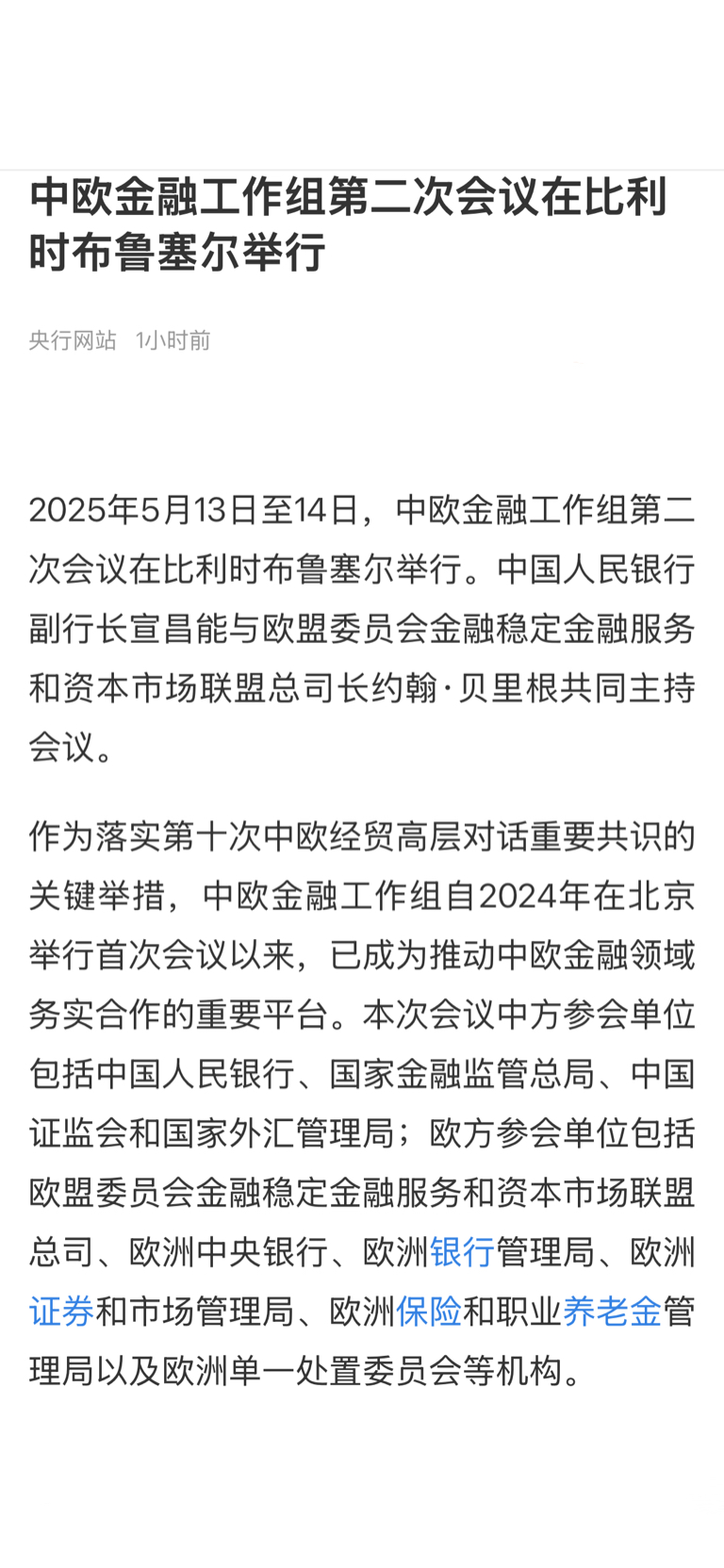 中欧金融工作组第二次会议在比利时布鲁塞尔举行

央行网站 1小时前

2025年5月13日至14日，中欧金融工作组第二次会议在比利时布鲁塞尔举行。中国人民银行副行长宣昌能与欧盟委员会金融稳定金融服务和资本市场联盟总司长约翰·贝里根共同主持会议。

作为落实第十次中欧经贸高层对话重要共识的关键举措，中欧金融工作组自2024年在北京举行首次会议以来，已成为推动中欧金融领域务实合作的重要平台。本次会议中方参会单位包括中国人民银行、国家金融监管总局、中国证监会和国家外汇管理局；欧方参会单位包括欧盟委员会金融稳定金融服务和资本市场联盟总司、欧洲中央银行、欧洲银行管理局、欧洲证券和市场管理局、欧洲保险和职业养老金管理局以及欧洲单一处置委员会等机构。